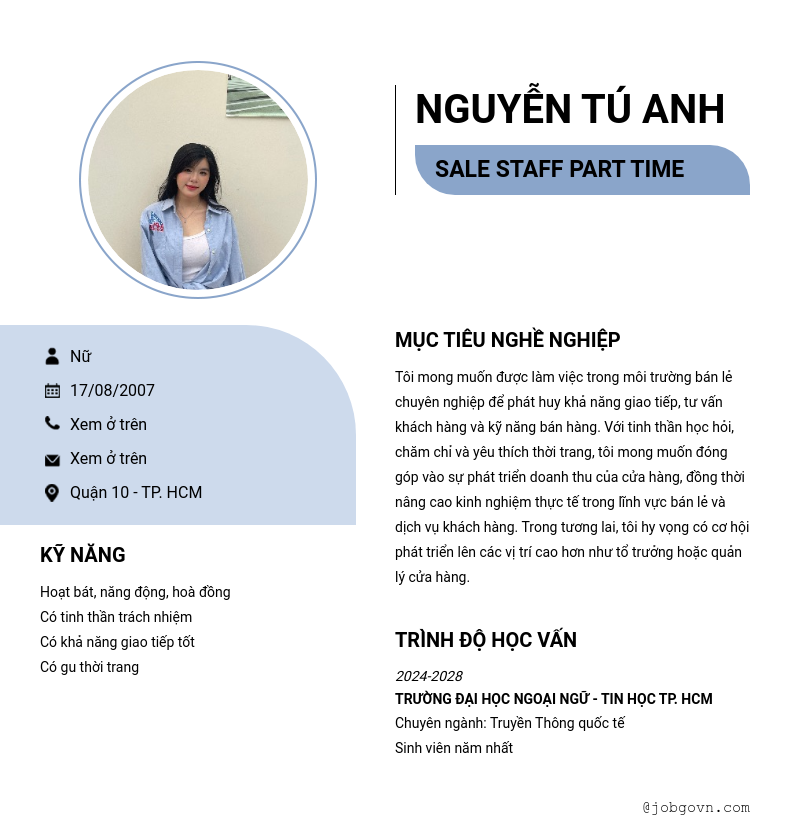 NGUYỄN TÚ ANH

SALE STAFF PART TIME

Nữ

17/08/2007

Xem ở trên

Xem ở trên

Quận 10 - TP. HCM

KỸ NĂNG

Hoạt bát, năng động, hoà đồng
Có tinh thần trách nhiệm
Có khả năng giao tiếp tốt
Có gu thời trang

MỤC TIÊU NGHỀ NGHIỆP

Tôi mong muốn được làm việc trong môi trường bán lẻ chuyên nghiệp để phát huy khả năng giao tiếp, tư vấn khách hàng và kỹ năng bán hàng. Với tinh thần học hỏi, chăm chỉ và yêu thích thời trang, tôi mong muốn đóng góp vào sự phát triển doanh thu của cửa hàng, đồng thời nâng cao kinh nghiệm thực tế trong lĩnh vực bán lẻ và dịch vụ khách hàng. Trong tương lai, tôi hy vọng có cơ hội phát triển lên các vị trí cao hơn như tổ trưởng hoặc quản lý cửa hàng.

TRÌNH ĐỘ HỌC VẤN

2024-2028
TRƯỜNG ĐẠI HỌC NGOẠI NGỮ - TIN HỌC TP. HCM
Chuyên ngành: Truyền Thông quốc tế
Sinh viên năm nhất

@jobgovn.com